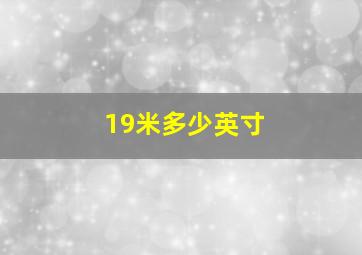 19米多少英寸